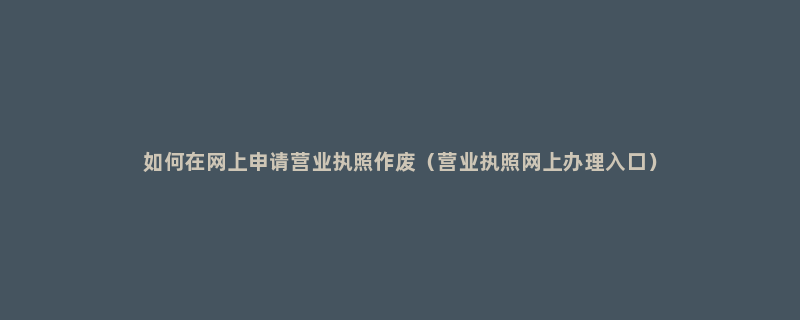 如何在网上申请营业执照作废（营业执照网上办理入口）